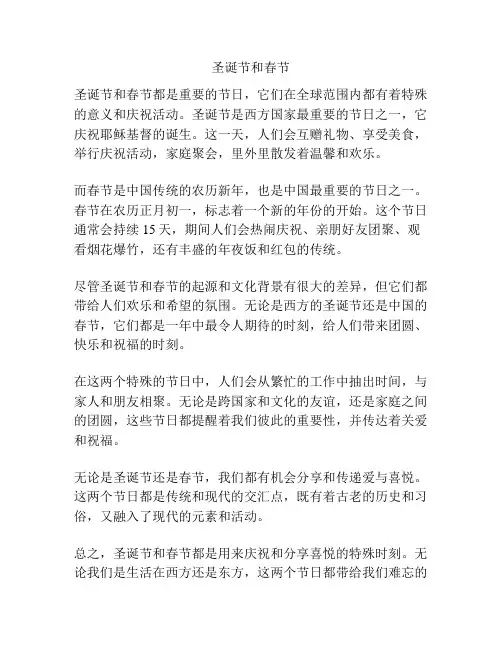 圣诞节和春节

圣诞节和春节都是重要的节日，它们在全球范围内都有着特殊的意义和庆祝活动。圣诞节是西方国家最重要的节日之一，它庆祝耶稣基督的诞生。这一天，人们会互赠礼物、享受美食，举行庆祝活动，家庭聚会，里外里散发着温馨和欢乐。

而春节是中国传统的农历新年，也是中国最重要的节日之一。春节在农历正月初一，标志着一个新的年份的开始。这个节日通常会持续 15 天，期间人们会热闹庆祝、亲朋好友团聚、观看烟花爆竹，还有丰盛的年夜饭和红包的传统。

尽管圣诞节和春节的起源和文化背景有很大的差异，但它们都带给人们欢乐和希望的氛围。无论是西方的圣诞节还是中国的春节，它们都是一年中最令人期待的时刻，给人们带来团圆、快乐和祝福的时刻。

在这两个特殊的节日中，人们会从繁忙的工作中抽出时间，与家人和朋友相聚。无论是跨国家和文化的友谊，还是家庭之间的团圆，这些节日都提醒着我们彼此的重要性，并传达着关爱和祝福。

无论是圣诞节还是春节，我们都有机会分享和传递爱与喜悦。这两个节日都是传统和现代的交汇点，既有着古老的历史和习俗，又融入了现代的元素和活动。

总之，圣诞节和春节都是用来庆祝和分享喜悦的特殊时刻。无论我们是生活在西方还是东方，这两个节日都带给我们难忘的